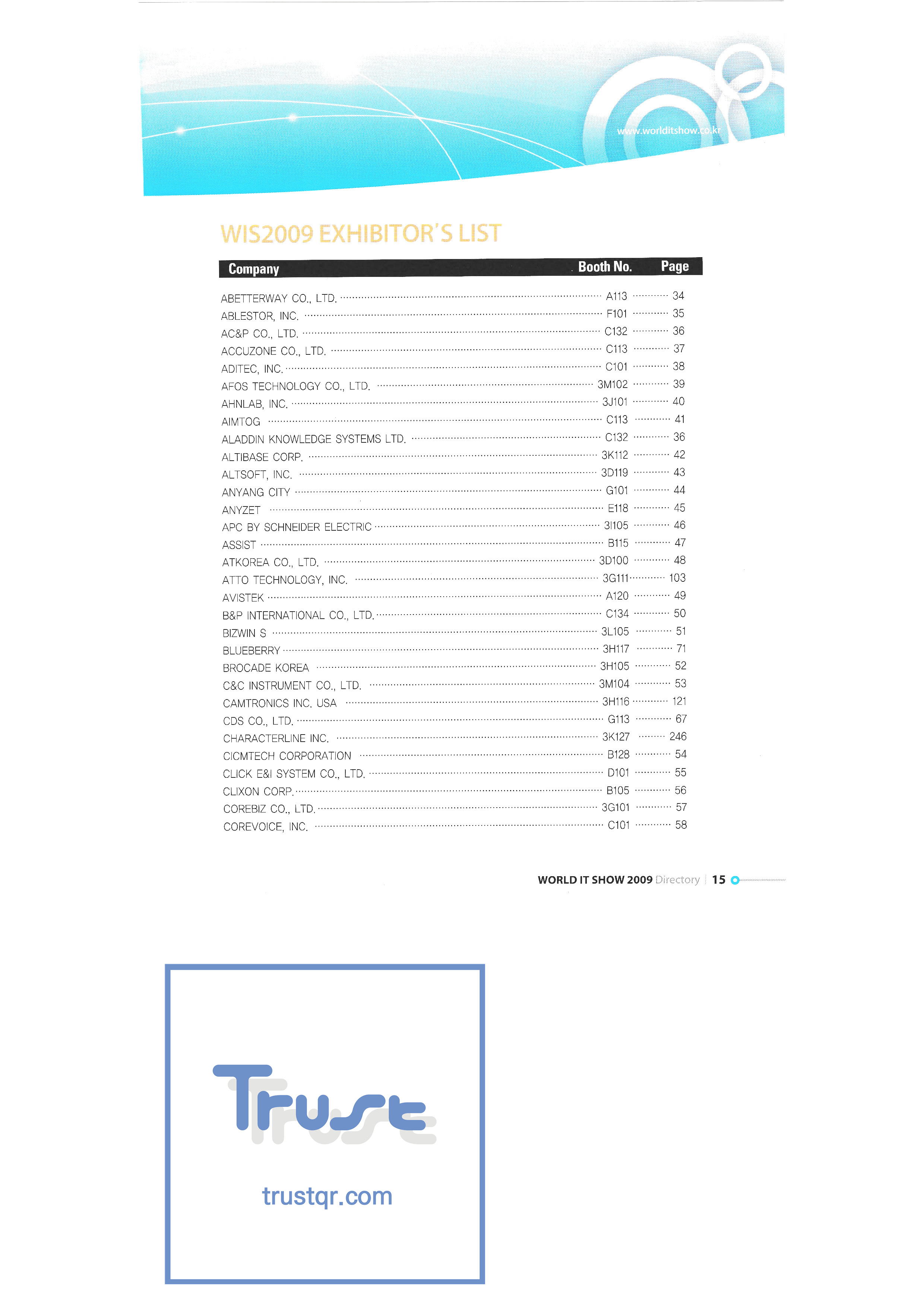 www.worlditshow.co.kr

WIS2009 EXHIBITOR'S LIST

| Company | Booth No. | Page |
|---|---|---|
| ABETTERWAY CO., LTD. | A113 | 34 |
| ABLESTOR, INC. | F101 | 35 |
| AC&P CO., LTD. | C132 | 36 |
| ACCUZONE CO., LTD. | C113 | 37 |
| ADITEC, INC. | C101 | 38 |
| AFOS TECHNOLOGY CO., LTD. | 3M102 | 39 |
| AHNLAB, INC. | 3J101 | 40 |
| AIMTOG | C113 | 41 |
| ALADDIN KNOWLEDGE SYSTEMS LTD. | C132 | 36 |
| ALTIBASE CORP. | 3K112 | 42 |
| ALTSOFT, INC. | 3D119 | 43 |
| ANYANG CITY | G101 | 44 |
| ANYZET | E118 | 45 |
| APC BY SCHNEIDER ELECTRIC | 3I105 | 46 |
| ASSIST | B115 | 47 |
| ATKOREA CO., LTD. | 3D100 | 48 |
| ATTO TECHNOLOGY, INC. | 3G111 | 103 |
| AVISTEK | A120 | 49 |
| B&P INTERNATIONAL CO., LTD. | C134 | 50 |
| BIZWIN S | 3L105 | 51 |
| BLUEBERRY | 3H117 | 71 |
| BROCADE KOREA | 3H105 | 52 |
| C&C INSTRUMENT CO., LTD. | 3M104 | 53 |
| CAMTRONICS INC. USA | 3H116 | 121 |
| CDS CO., LTD. | G113 | 67 |
| CHARACTERLINE INC. | 3K127 | 246 |
| CICMTECH CORPORATION | B128 | 54 |
| CLICK E&I SYSTEM CO., LTD. | D101 | 55 |
| CLIXON CORP. | B105 | 56 |
| COREBIZ CO., LTD. | 3G101 | 57 |
| COREVOICE, INC. | C101 | 58 |

WORLD IT SHOW 2009 Directory | 15

Trust

trustqr.com